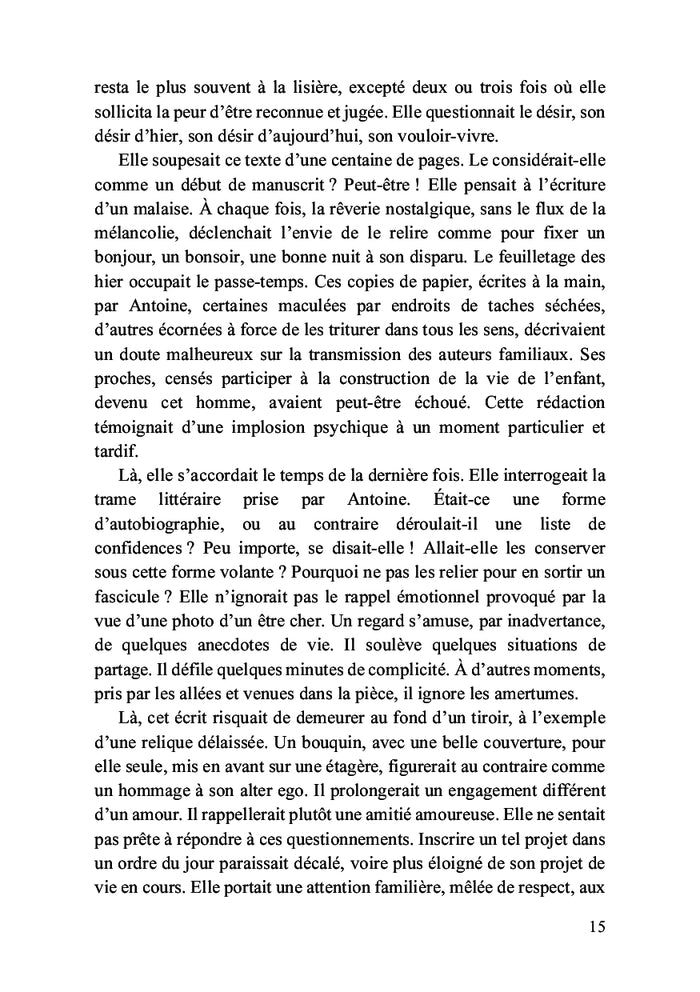 resta le plus souvent à la lisière, excepté deux ou trois fois où elle sollicita la peur d'être reconnue et jugée. Elle questionnait le désir, son désir d'hier, son désir d'aujourd'hui, son vouloir-vivre.

Elle soupesait ce texte d'une centaine de pages. Le considérait-elle comme un début de manuscrit ? Peut-être ! Elle pensait à l'écriture d'un malaise. À chaque fois, la rêverie nostalgique, sans le flux de la mélancolie, déclenchait l'envie de le relire comme pour fixer un bonjour, un bonsoir, une bonne nuit à son disparu. Le feuilletage des hier occupait le passe-temps. Ces copies de papier, écrites à la main, par Antoine, certaines maculées par endroits de taches séchées, d'autres écornées à force de les triturer dans tous les sens, décrivaient un doute malheureux sur la transmission des auteurs familiaux. Ses proches, censés participer à la construction de la vie de l'enfant, devenu cet homme, avaient peut-être échoué. Cette rédaction témoignait d'une implosion psychique à un moment particulier et tardif.

Là, elle s'accordait le temps de la dernière fois. Elle interrogeait la trame littéraire prise par Antoine. Était-ce une forme d'autobiographie, ou au contraire déroulait-il une liste de confidences ? Peu importe, se disait-elle ! Allait-elle les conserver sous cette forme volante ? Pourquoi ne pas les relier pour en sortir un fascicule ? Elle n'ignorait pas le rappel émotionnel provoqué par la vue d'une photo d'un être cher. Un regard s'amuse, par inadvertance, de quelques anecdotes de vie. Il soulève quelques situations de partage. Il défile quelques minutes de complicité. À d'autres moments, pris par les allées et venues dans la pièce, il ignore les amertumes.

Là, cet écrit risquait de demeurer au fond d'un tiroir, à l'exemple d'une relique délaissée. Un bouquin, avec une belle couverture, pour elle seule, mis en avant sur une étagère, figurerait au contraire comme un hommage à son alter ego. Il prolongerait un engagement différent d'un amour. Il rappellerait plutôt une amitié amoureuse. Elle ne sentait pas prête à répondre à ces questionnements. Inscrire un tel projet dans un ordre du jour paraissait décalé, voire plus éloigné de son projet de vie en cours. Elle portait une attention familière, mêlée de respect, aux

15